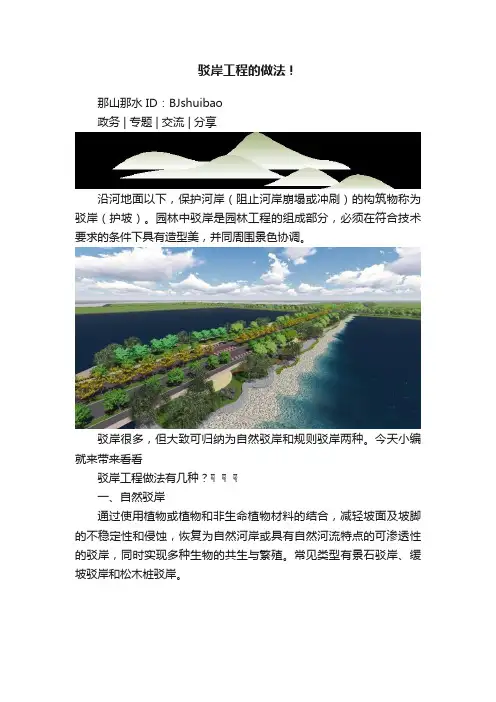 驳岸工程的做法！

那山那水ID：BJshuibao
政务|专题|交流|分享

沿河地面以下，保护河岸（阻止河岸崩塌或冲刷）的构筑物称为驳岸（护坡）。园林中驳岸是园林工程的组成部分，必须在符合技术要求的条件下具有造型美，并同周围景色协调。

驳岸很多，但大致可归纳为自然驳岸和规则驳岸两种。今天小编就来带来看看

驳岸工程做法有几种？☟☟☟

一、自然驳岸

通过使用植物或植物和非生命植物材料的结合，减轻坡面及坡脚的不稳定性和侵蚀，恢复为自然河岸或具有自然河流特点的可渗透性的驳岸，同时实现多种生物的共生与繁殖。常见类型有景石驳岸、缓坡驳岸和松木桩驳岸。